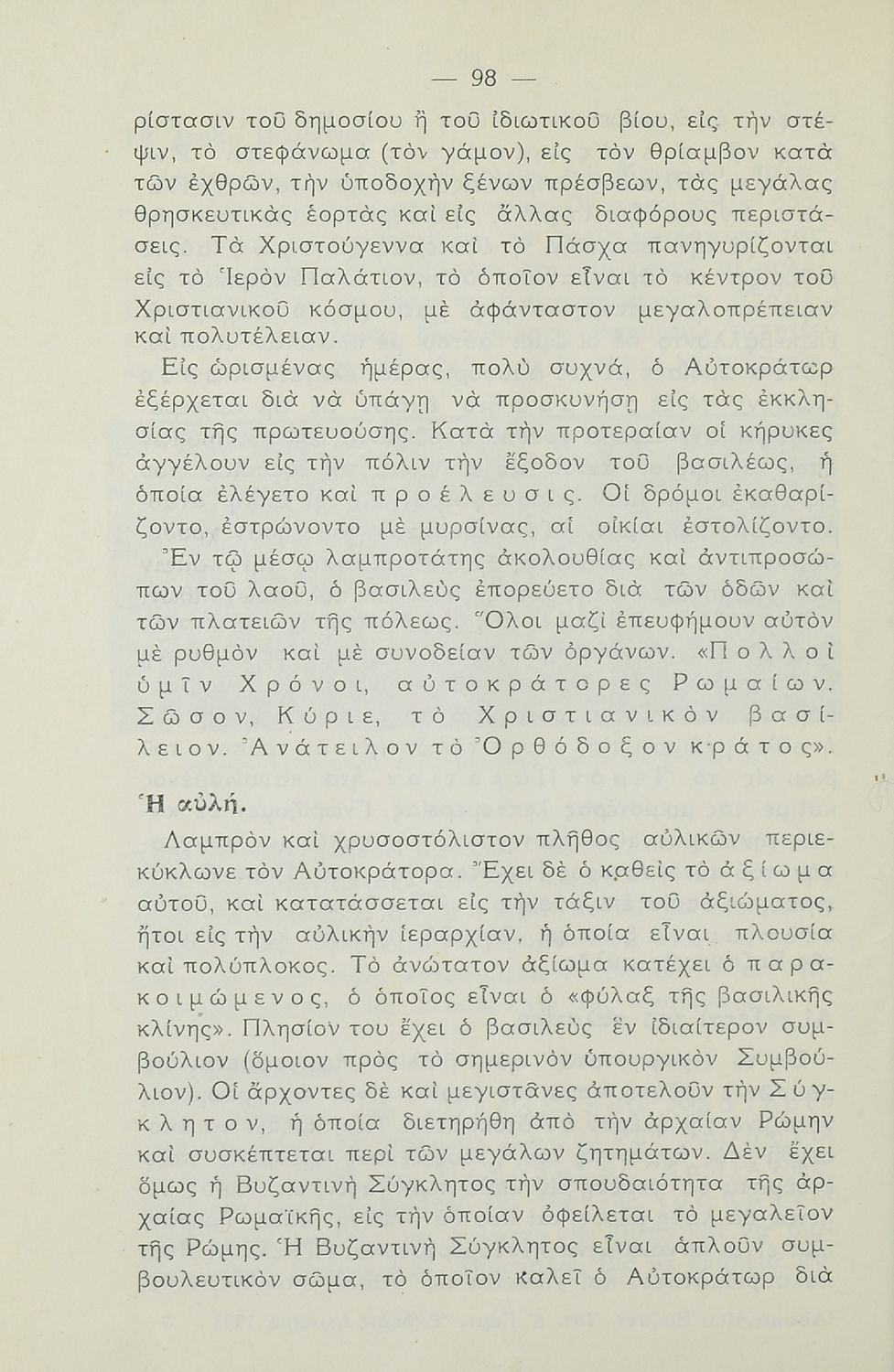 — 98 —

ρίστασιν τοῦ δημοσίου ἢ τοῦ ἰδιωτικοῦ βίου, εἰς τὴν στέψιν, τὸ στεφάνωμα (τὸν γάμον), εἰς τὸν θρίαμβον κατὰ τῶν ἐχθρῶν, τὴν ὑποδοχὴν ξένων πρέσβεων, τὰς μεγάλας θρησκευτικὰς ἑορτὰς καὶ εἰς ἄλλας διαφόρους περιστάσεις. Τὰ Χριστούγεννα καὶ τὸ Πάσχα πανηγυρίζονται εἰς τὸ Ἱερὸν Παλάτιον, τὸ ὁποῖον εἶναι τὸ κέντρον τοῦ Χριστιανικοῦ κόσμου, μὲ ἀφάνταστον μεγαλοπρέπειαν καὶ πολυτέλειαν.

Εἰς ὡρισμένας ἡμέρας, πολὺ συχνά, ὁ Αὐτοκράτωρ ἐξέρχεται διὰ νὰ ὑπάγῃ νὰ προσκυνήσῃ εἰς τὰς ἐκκλησίας τῆς πρωτευούσης. Κατὰ τὴν προτεραίαν οἱ κήρυκες ἀγγέλουν εἰς τὴν πόλιν τὴν ἔξοδον τοῦ βασιλέως, ἡ ὁποία ἐλέγετο καὶ προέλευσις. Οἱ δρόμοι ἐκαθαρίζοντο, ἐστρώνοντο μὲ μυρσίνας, αἱ οἰκίαι ἐστολίζοντο. Ἐν τῷ μέσῳ λαμπροτάτης ἀκολουθίας καὶ ἀντιπροσώπων τοῦ λαοῦ, ὁ βασιλεὺς ἐπορεύετο διὰ τῶν ὁδῶν καὶ τῶν πλατειῶν τῆς πόλεως. Ὅλοι μαζὶ ἐπευφήμουν αὐτὸν μὲ ρυθμὸν καὶ μὲ συνοδείαν τῶν ὀργάνων. «Πολλοὶ ὑμῖν Χρόνοι, αὐτοκράτορες Ρωμαίων. Σῶσον, Κύριε, τὸ Χριστιανικὸν βασίλειον. Ἀνάτειλον τὸ Ὀρθόδοξον κράτος».

Ἡ αὐλή.

Λαμπρὸν καὶ χρυσοστόλιστον πλῆθος αὐλικῶν περιεκύκλωνε τὸν Αὐτοκράτορα. Ἔχει δὲ ὁ καθεὶς τὸ ἀξίωμα αὐτοῦ, καὶ κατατάσσεται εἰς τὴν τάξιν τοῦ ἀξιώματος, ἤτοι εἰς τὴν αὐλικὴν ἱεραρχίαν, ἡ ὁποία εἶναι πλουσία καὶ πολύπλοκος. Τὸ ἀνώτατον ἀξίωμα κατέχει ὁ παρακοιμώμενος, ὁ ὁποῖος εἶναι ὁ «φύλαξ τῆς βασιλικῆς κλίνης». Πλησίον του ἔχει ὁ βασιλεὺς ἓν ἰδιαίτερον συμβούλιον (ὅμοιον πρὸς τὸ σημερινὸν ὑπουργικὸν Συμβούλιον). Οἱ ἄρχοντες δὲ καὶ μεγιστᾶνες ἀποτελοῦν τὴν Σύγκλητον, ἡ ὁποία διετηρήθη ἀπὸ τὴν ἀρχαίαν Ρώμην καὶ συσκέπτεται περὶ τῶν μεγάλων ζητημάτων. Δὲν ἔχει ὅμως ἡ Βυζαντινὴ Σύγκλητος τὴν σπουδαιότητα τῆς ἀρχαίας Ρωμαϊκῆς, εἰς τὴν ὁποίαν ὀφείλεται τὸ μεγαλεῖον τῆς Ρώμης. Ἡ Βυζαντινὴ Σύγκλητος εἶναι ἁπλοῦν συμβουλευτικὸν σῶμα, τὸ ὁποῖον καλεῖ ὁ Αὐτοκράτωρ διὰ